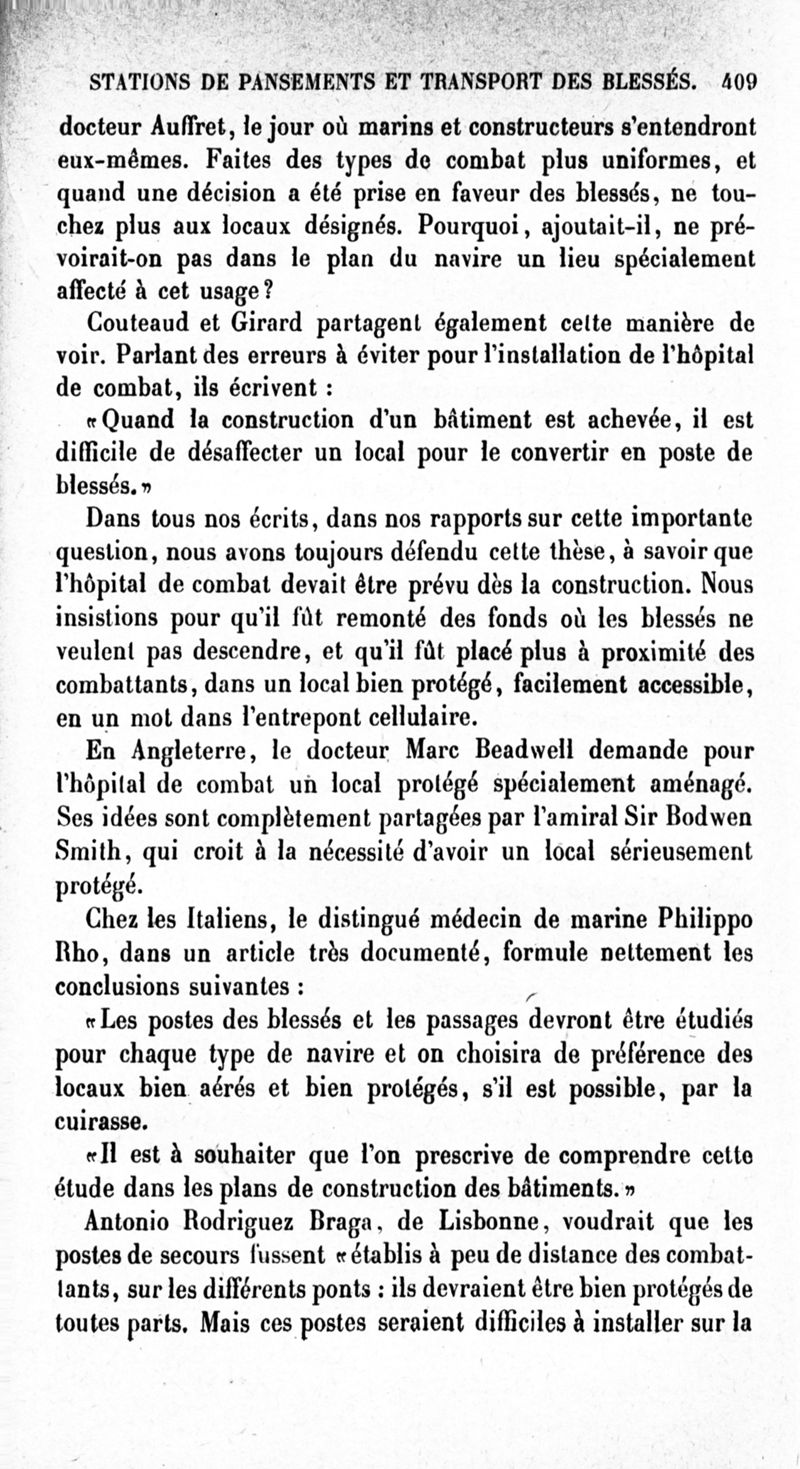 STATIONS DE PANSEMENTS ET TRANSPORT DES BLESSÉS. 409

docteur Auffret, le jour où marins et constructeurs s'entendront eux-mêmes. Faites des types de combat plus uniformes, et quand une décision a été prise en faveur des blessés, ne touchez plus aux locaux désignés. Pourquoi, ajoutait-il, ne prévoirait-on pas dans le plan du navire un lieu spécialement affecté à cet usage?

Couteaud et Girard partagent également cette manière de voir. Parlant des erreurs à éviter pour l'installation de l'hôpital de combat, ils écrivent :

«Quand la construction d'un bâtiment est achevée, il est difficile de désaffecter un local pour le convertir en poste de blessés.»

Dans tous nos écrits, dans nos rapports sur cette importante question, nous avons toujours défendu cette thèse, à savoir que l'hôpital de combat devait être prévu dès la construction. Nous insistions pour qu'il fût remonté des fonds où les blessés ne veulent pas descendre, et qu'il fût placé plus à proximité des combattants, dans un local bien protégé, facilement accessible, en un mot dans l'entrepont cellulaire.

En Angleterre, le docteur Marc Beadwell demande pour l'hôpital de combat un local protégé spécialement aménagé. Ses idées sont complètement partagées par l'amiral Sir Bodwen Smith, qui croit à la nécessité d'avoir un local sérieusement protégé.

Chez les Italiens, le distingué médecin de marine Philippo Rho, dans un article très documenté, formule nettement les conclusions suivantes :

«Les postes des blessés et les passages devront être étudiés pour chaque type de navire et on choisira de préférence des locaux bien aérés et bien protégés, s'il est possible, par la cuirasse.

«Il est à souhaiter que l'on prescrive de comprendre cette étude dans les plans de construction des bâtiments.»

Antonio Rodriguez Braga, de Lisbonne, voudrait que les postes de secours fussent «établis à peu de distance des combattants, sur les différents ponts : ils devraient être bien protégés de toutes parts. Mais ces postes seraient difficiles à installer sur la